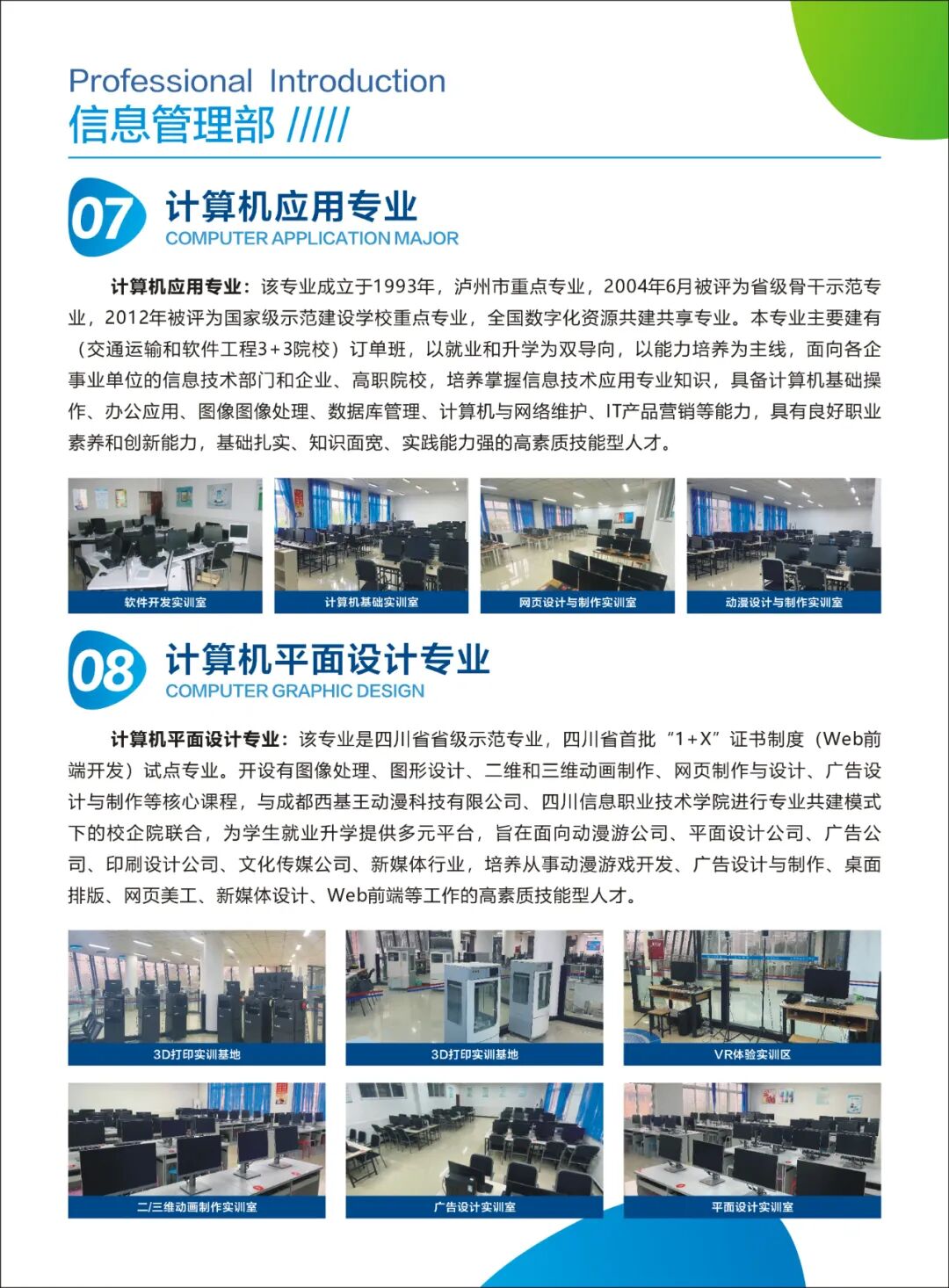 Professional Introduction
信息管理部 /////

07
计算机应用专业
COMPUTER APPLICATION MAJOR

计算机应用专业：该专业成立于1993年，泸州市重点专业，2004年6月被评为省级骨干示范专业，2012年被评为国家级示范建设学校重点专业，全国数字化资源共建共享专业。本专业主要建有（交通运输和软件工程3+3院校）订单班，以就业和升学为双导向，以能力培养为主线，面向各企事业单位的信息技术部门和企业、高职院校，培养掌握信息技术应用专业知识，具备计算机基础操作、办公应用、图像图像处理、数据库管理、计算机与网络维护、IT产品营销等能力，具有良好职业素养和创新能力，基础扎实、知识面宽、实践能力强的高素质技能型人才。

软件开发实训室
计算机基础实训室
网页设计与制作实训室
动漫设计与制作实训室

08
计算机平面设计专业
COMPUTER GRAPHIC DESIGN

计算机平面设计专业：该专业是四川省省级示范专业，四川省首批“1+X”证书制度（Web前端开发）试点专业。开设有图像处理、图形设计、二维和三维动画制作、网页制作与设计、广告设计与制作等核心课程，与成都西基王动漫科技有限公司、四川信息职业技术学院进行专业共建模式下的校企院联合，为学生就业升学提供多元平台，旨在面向动漫游公司、平面设计公司、广告公司、印刷设计公司、文化传媒公司、新媒体行业，培养从事动漫游戏开发、广告设计与制作、桌面排版、网页美工、新媒体设计、Web前端等工作的高素质技能型人才。

3D打印实训基地
3D打印实训基地
VR体验实训区
二/三维动画制作实训室
广告设计实训室
平面设计实训室